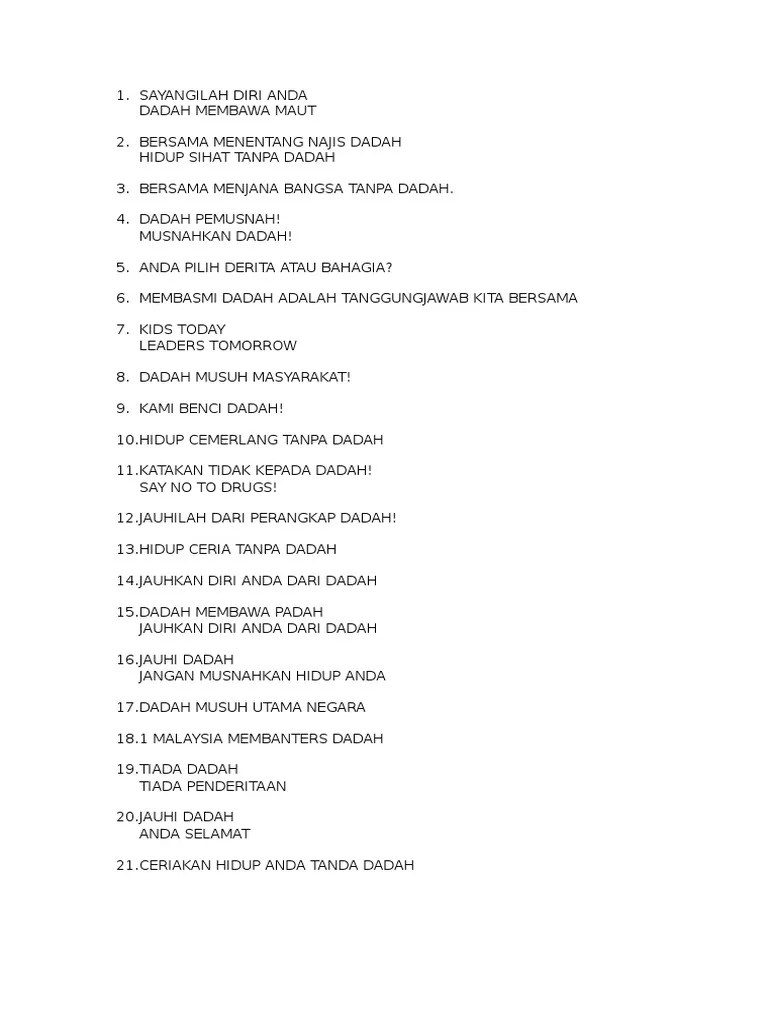 1. SAYANGILAH DIRI ANDA
DADAH MEMBAWA MAUT

2. BERSAMA MENENTANG NAJIS DADAH
HIDUP SIHAT TANPA DADAH

3. BERSAMA MENJANA BANGSA TANPA DADAH.

4. DADAH PEMUSNAH!
MUSNAHKAN DADAH!

5. ANDA PILIH DERITA ATAU BAHAGIA?

6. MEMBASMI DADAH ADALAH TANGGUNGJAWAB KITA BERSAMA

7. KIDS TODAY
LEADERS TOMORROW

8. DADAH MUSUH MASYARAKAT!

9. KAMI BENCI DADAH!

10.HIDUP CEMERLANG TANPA DADAH

11.KATAKAN TIDAK KEPADA DADAH!
SAY NO TO DRUGS!

12.JAUHILAH DARI PERANGKAP DADAH!

13.HIDUP CERIA TANPA DADAH

14.JAUHKAN DIRI ANDA DARI DADAH

15.DADAH MEMBAWA PADAH
JAUHKAN DIRI ANDA DARI DADAH

16.JAUHI DADAH
JANGAN MUSNAHKAN HIDUP ANDA

17.DADAH MUSUH UTAMA NEGARA

18.1 MALAYSIA MEMBANTERS DADAH

19.TIADA DADAH
TIADA PENDERITAAN

20.JAUHI DADAH
ANDA SELAMAT

21.CERIAKAN HIDUP ANDA TANDA DADAH